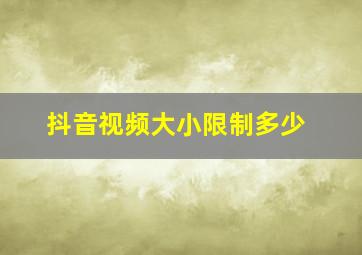 抖音视频大小限制多少